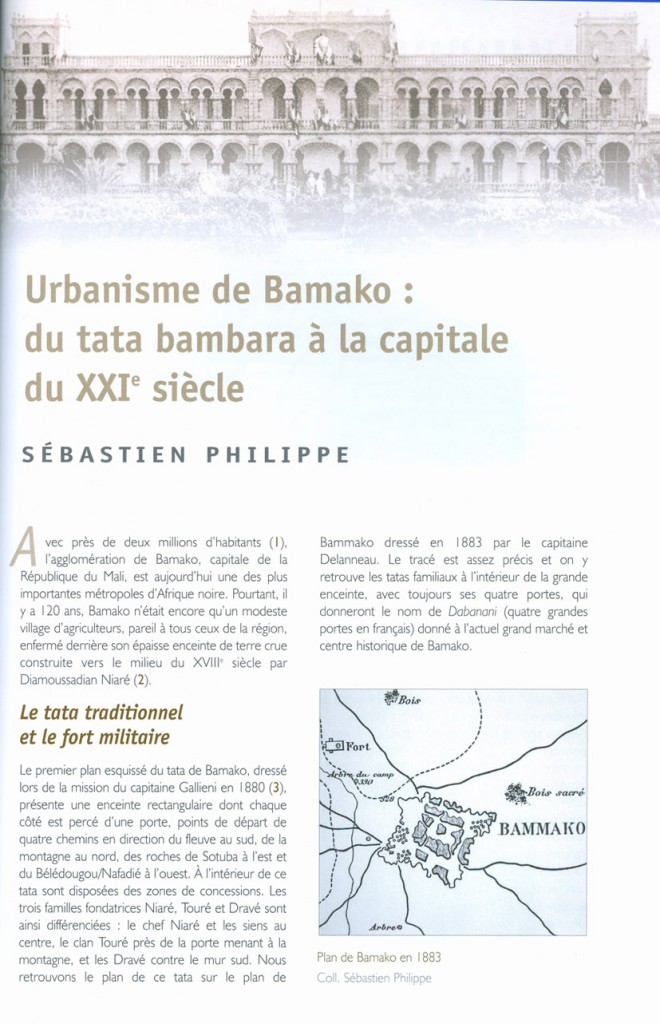 Urbanisme de Bamako : du tata bambara à la capitale du XXI$^e$ siècle

SÉBASTIEN PHILIPPE

Avec près de deux millions d'habitants (1), l'agglomération de Bamako, capitale de la République du Mali, est aujourd'hui une des plus importantes métropoles d'Afrique noire. Pourtant, il y a 120 ans, Bamako n'était encore qu'un modeste village d'agriculteurs, pareil à tous ceux de la région, enfermé derrière son épaisse enceinte de terre crue construite vers le milieu du XVIII$^e$ siècle par Diamoussadian Niaré (2).

Le tata traditionnel et le fort militaire

Le premier plan esquissé du tata de Bamako, dressé lors de la mission du capitaine Gallieni en 1880 (3), présente une enceinte rectangulaire dont chaque côté est percé d'une porte, points de départ de quatre chemins en direction du fleuve au sud, de la montagne au nord, des roches de Sotuba à l'est et du Bélédougou/Nafadié à l'ouest. À l'intérieur de ce tata sont disposées des zones de concessions. Les trois familles fondatrices Niaré, Touré et Dravé sont ainsi différenciées : le chef Niaré et les siens au centre, le clan Touré près de la porte menant à la montagne, et les Dravé contre le mur sud. Nous retrouvons le plan de ce tata sur le plan de Bammako dressé en 1883 par le capitaine Delanneau. Le tracé est assez précis et on y retrouve les tatas familiaux à l'intérieur de la grande enceinte, avec toujours ses quatre portes, qui donneront le nom de Dabanani (quatre grandes portes en français) donné à l'actuel grand marché et centre historique de Bamako.

Bois
Fort
Arbre du camp
330
328
Bois sacré
BAMMAKO
Arbre

Plan de Bamako en 1883
Coll. Sébastien Philippe